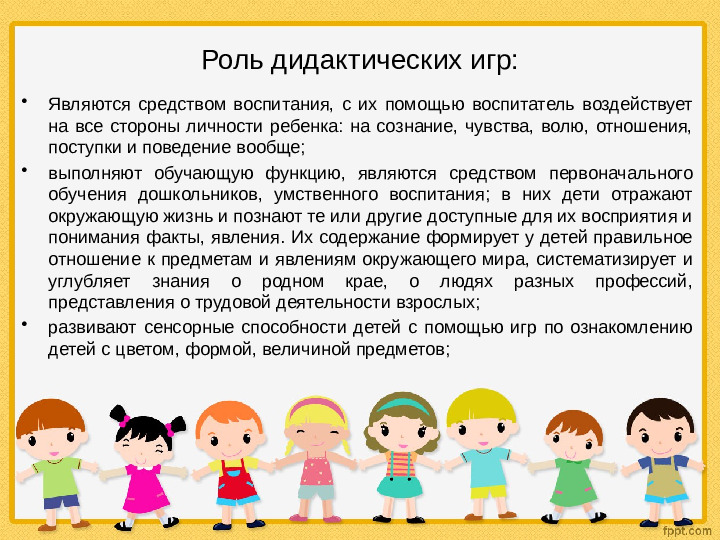 Роль дидактических игр:

• Являются средством воспитания, с их помощью воспитатель воздействует на все стороны личности ребенка: на сознание, чувства, волю, отношения, поступки и поведение вообще;

• выполняют обучающую функцию, являются средством первоначального обучения дошкольников, умственного воспитания; в них дети отражают окружающую жизнь и познают те или другие доступные для их восприятия и понимания факты, явления. Их содержание формирует у детей правильное отношение к предметам и явлениям окружающего мира, систематизирует и углубляет знания о родном крае, о людях разных профессий, представления о трудовой деятельности взрослых;

• развивают сенсорные способности детей с помощью игр по ознакомлению детей с цветом, формой, величиной предметов;

fppt.com